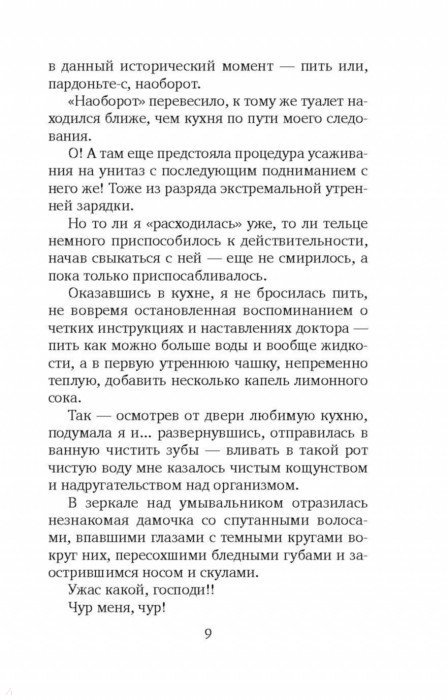 в данный исторический момент — пить или, пардоньте-с, наоборот.

«Наоборот» перевесило, к тому же туалет находился ближе, чем кухня по пути моего следования.

О! А там еще предстояла процедура усаживания на унитаз с последующим подниманием с него же! Тоже из разряда экстремальной утренней зарядки.

Но то ли я «расходилась» уже, то ли тельце немного приспособилось к действительности, начав свыкаться с ней — еще не смирилось, а пока только приспосабливалось.

Оказавшись в кухне, я не бросилась пить, не вовремя остановленная воспоминанием о четких инструкциях и наставлениях доктора — пить как можно больше воды и вообще жидкости, а в первую утреннюю чашку, непременно теплую, добавить несколько капель лимонного сока.

Так — осмотрев от двери любимую кухню, подумала я и... развернувшись, отправилась в ванную чистить зубы — вливать в такой рот чистую воду мне казалось чистым кощунством и надругательством над организмом.

В зеркале над умывальником отразилась незнакомая дамочка со спутанными волосами, впавшими глазами с темными кругами вокруг них, пересохшими бледными губами и заострившимся носом и скулами.

Ужас какой, господи!!

Чур меня, чур!

9